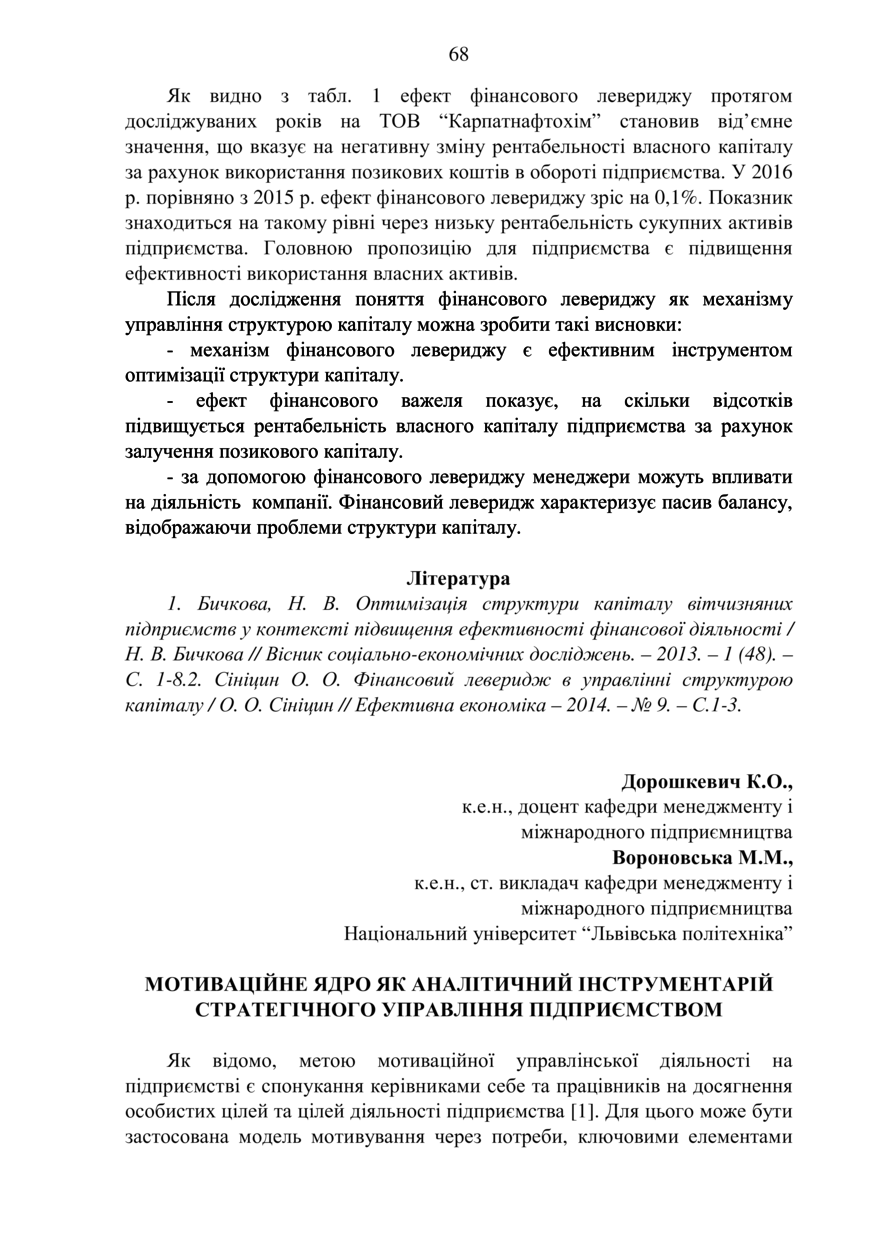 68

Як видно з табл. 1 ефект фінансового левериджу протягом досліджуваних років на ТОВ “Карпатнафтохім” становив від’ємне значення, що вказує на негативну зміну рентабельності власного капіталу за рахунок використання позикових коштів в обороті підприємства. У 2016 р. порівняно з 2015 р. ефект фінансового левериджу зріс на 0,1%. Показник знаходиться на такому рівні через низьку рентабельність сукупних активів підприємства. Головною пропозицію для підприємства є підвищення ефективності використання власних активів.

Після дослідження поняття фінансового левериджу як механізму управління структурою капіталу можна зробити такі висновки:

- механізм фінансового левериджу є ефективним інструментом оптимізації структури капіталу.

- ефект фінансового важеля показує, на скільки відсотків підвищується рентабельність власного капіталу підприємства за рахунок залучення позикового капіталу.

- за допомогою фінансового левериджу менеджери можуть впливати на діяльність компанії. Фінансовий леверидж характеризує пасив балансу, відображаючи проблеми структури капіталу.

Література

1. Бичкова, Н. В. Оптимізація структури капіталу вітчизняних підприємств у контексті підвищення ефективності фінансової діяльності / Н. В. Бичкова // Вісник соціально-економічних досліджень. – 2013. – 1 (48). – С. 1-8.2. Сініцин О. О. Фінансовий леверидж в управлінні структурою капіталу / О. О. Сініцин // Ефективна економіка – 2014. – № 9. – С.1-3.

Дорошкевич К.О.,
к.е.н., доцент кафедри менеджменту і міжнародного підприємництва
Вороновська М.М.,
к.е.н., ст. викладач кафедри менеджменту і міжнародного підприємництва
Національний університет “Львівська політехніка”

МОТИВАЦІЙНЕ ЯДРО ЯК АНАЛІТИЧНИЙ ІНСТРУМЕНТАРІЙ СТРАТЕГІЧНОГО УПРАВЛІННЯ ПІДПРИЄМСТВОМ

Як відомо, метою мотиваційної управлінської діяльності на підприємстві є спонукання керівниками себе та працівників на досягнення особистих цілей та цілей діяльності підприємства [1]. Для цього може бути застосована модель мотивування через потреби, ключовими елементами